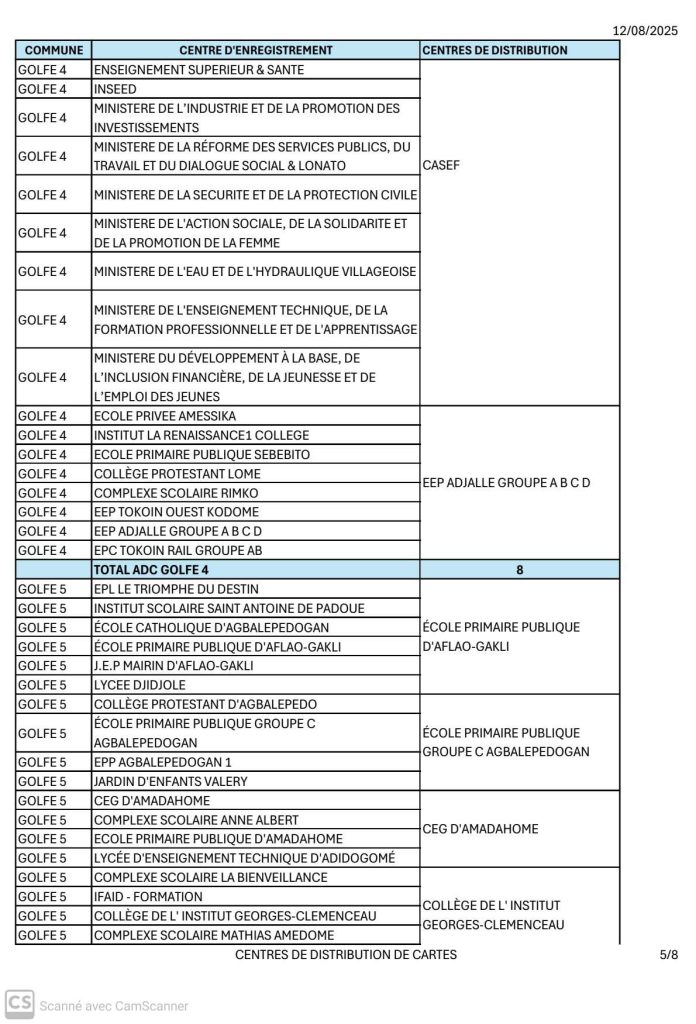 12/08/2025

| COMMUNE | CENTRE D'ENREGISTREMENT | CENTRES DE DISTRIBUTION |
|---|---|---|
| GOLFE 4 | ENSEIGNEMENT SUPERIEUR & SANTE | CASEF |
| GOLFE 4 | INSEED | |
| GOLFE 4 | MINISTERE DE L'INDUSTRIE ET DE LA PROMOTION DES INVESTISSEMENTS | |
| GOLFE 4 | MINISTERE DE LA RÉFORME DES SERVICES PUBLICS, DU TRAVAIL ET DU DIALOGUE SOCIAL & LONATO | |
| GOLFE 4 | MINISTERE DE LA SECURITE ET DE LA PROTECTION CIVILE | |
| GOLFE 4 | MINISTERE DE L'ACTION SOCIALE, DE LA SOLIDARITE ET DE LA PROMOTION DE LA FEMME | |
| GOLFE 4 | MINISTERE DE L'EAU ET DE L'HYDRAULIQUE VILLAGEOISE | |
| GOLFE 4 | MINISTERE DE L'ENSEIGNEMENT TECHNIQUE, DE LA FORMATION PROFESSIONNELLE ET DE L'APPRENTISSAGE | |
| GOLFE 4 | MINISTERE DU DÉVELOPPEMENT À LA BASE, DE L'INCLUSION FINANCIÈRE, DE LA JEUNESSE ET DE L'EMPLOI DES JEUNES | |
| GOLFE 4 | ECOLE PRIVEE AMESSIKA | EEP ADJALLE GROUPE A B C D |
| GOLFE 4 | INSTITUT LA RENAISSANCE1 COLLEGE | |
| GOLFE 4 | ECOLE PRIMAIRE PUBLIQUE SEBEBITO | |
| GOLFE 4 | COLLÈGE PROTESTANT LOME | |
| GOLFE 4 | COMPLEXE SCOLAIRE RIMKO | |
| GOLFE 4 | EEP TOKOIN OUEST KODOME | |
| GOLFE 4 | EEP ADJALLE GROUPE A B C D | |
| GOLFE 4 | EPC TOKOIN RAIL GROUPE AB | |
| | TOTAL ADC GOLFE 4 | 8 |
| GOLFE 5 | EPL LE TRIOMPHE DU DESTIN | ÉCOLE PRIMAIRE PUBLIQUE D'AFLAO-GAKLI |
| GOLFE 5 | INSTITUT SCOLAIRE SAINT ANTOINE DE PADOUE | |
| GOLFE 5 | ÉCOLE CATHOLIQUE D'AGBALEPEDOGAN | |
| GOLFE 5 | ÉCOLE PRIMAIRE PUBLIQUE D'AFLAO-GAKLI | |
| GOLFE 5 | J.E.P MAIRIN D'AFLAO-GAKLI | |
| GOLFE 5 | LYCEE DJIDJOLE | |
| GOLFE 5 | COLLÈGE PROTESTANT D'AGBALEPEDO | ÉCOLE PRIMAIRE PUBLIQUE GROUPE C AGBALEPEDOGAN |
| GOLFE 5 | ÉCOLE PRIMAIRE PUBLIQUE GROUPE C AGBALEPEDOGAN | |
| GOLFE 5 | EPP AGBALEPEDOGAN 1 | |
| GOLFE 5 | JARDIN D'ENFANTS VALERY | |
| GOLFE 5 | CEG D'AMADAHOME | CEG D'AMADAHOME |
| GOLFE 5 | COMPLEXE SCOLAIRE ANNE ALBERT | |
| GOLFE 5 | ECOLE PRIMAIRE PUBLIQUE D'AMADAHOME | |
| GOLFE 5 | LYCÉE D'ENSEIGNEMENT TECHNIQUE D'ADIDOGOMÉ | |
| GOLFE 5 | COMPLEXE SCOLAIRE LA BIENVEILLANCE | COLLÈGE DE L' INSTITUT GEORGES-CLEMENCEAU |
| GOLFE 5 | IFAID - FORMATION | |
| GOLFE 5 | COLLÈGE DE L' INSTITUT GEORGES-CLEMENCEAU | |
| GOLFE 5 | COMPLEXE SCOLAIRE MATHIAS AMEDOME | |

CENTRES DE DISTRIBUTION DE CARTES 5/8

CS Scanné avec CamScanner